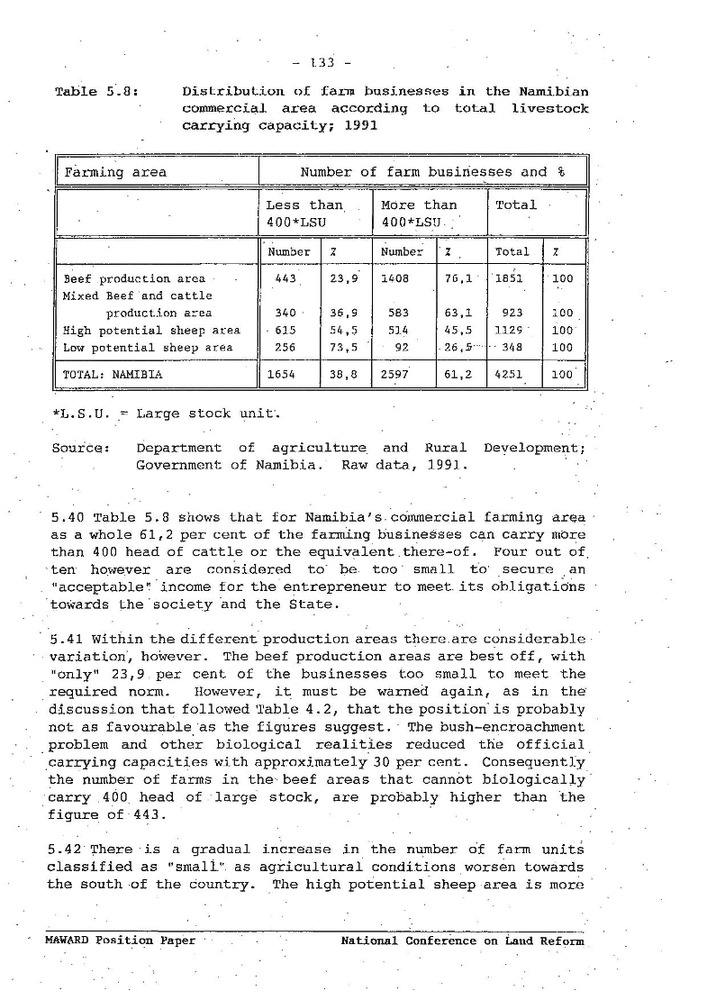 - 133 -

Table 5.8: Distribution of farm businesses in the Namibian commercial area according to total livestock carrying capacity; 1991

| Farming area | Number of farm businesses and % | | | | | |
|---|---|---|---|---|---|---|
| | Less than 400*LSU | | More than 400*LSU | | Total | |
| | Number | % | Number | % | Total | % |
| Beef production area | 443 | 23,9 | 1408 | 76,1 | 1851 | 100 |
| Mixed Beef and cattle production area | 340 | 36,9 | 583 | 63,1 | 923 | 100 |
| High potential sheep area | 615 | 54,5 | 514 | 45,5 | 1129 | 100 |
| Low potential sheep area | 256 | 73,5 | 92 | 26,5 | 348 | 100 |
| TOTAL: NAMIBIA | 1654 | 38,8 | 2597 | 61,2 | 4251 | 100 |

*L.S.U. = Large stock unit.

Source: Department of agriculture and Rural Development; Government of Namibia. Raw data, 1991.

5.40 Table 5.8 shows that for Namibia's commercial farming area as a whole 61,2 per cent of the farming businesses can carry more than 400 head of cattle or the equivalent there-of. Four out of ten however are considered to be too small to secure an "acceptable" income for the entrepreneur to meet its obligations towards the society and the State.

5.41 Within the different production areas there are considerable variation, however. The beef production areas are best off, with "only" 23,9 per cent of the businesses too small to meet the required norm. However, it must be warned again, as in the discussion that followed Table 4.2, that the position is probably not as favourable as the figures suggest. The bush-encroachment problem and other biological realities reduced the official carrying capacities with approximately 30 per cent. Consequently the number of farms in the beef areas that cannot biologically carry 400 head of large stock, are probably higher than the figure of 443.

5.42 There is a gradual increase in the number of farm units classified as "small" as agricultural conditions worsen towards the south of the country. The high potential sheep area is more

MAWARD Position Paper National Conference on Land Reform